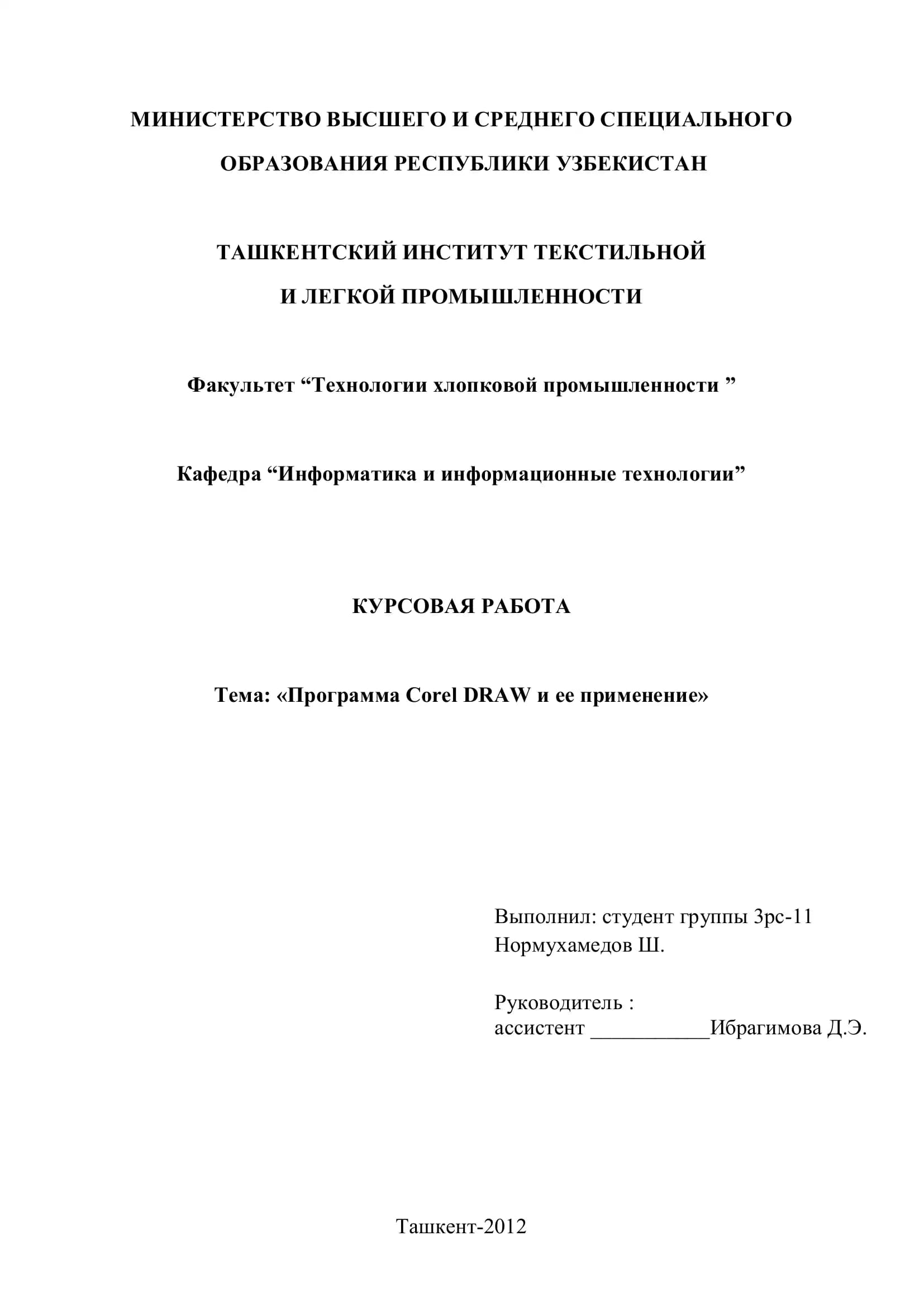 МИНИСТЕРСТВО ВЫСШЕГО И СРЕДНЕГО СПЕЦИАЛЬНОГО ОБРАЗОВАНИЯ РЕСПУБЛИКИ УЗБЕКИСТАН

ТАШКЕНТСКИЙ ИНСТИТУТ ТЕКСТИЛЬНОЙ И ЛЕГКОЙ ПРОМЫШЛЕННОСТИ

Факультет “Технологии хлопковой промышленности ”

Кафедра “Информатика и информационные технологии”

КУРСОВАЯ РАБОТА

Тема: «Программа Corel DRAW и ее применение»

Выполнил: студент группы 3рс-11
Нормухамедов Ш.

Руководитель :
ассистент ___________Ибрагимова Д.Э.

Ташкент-2012